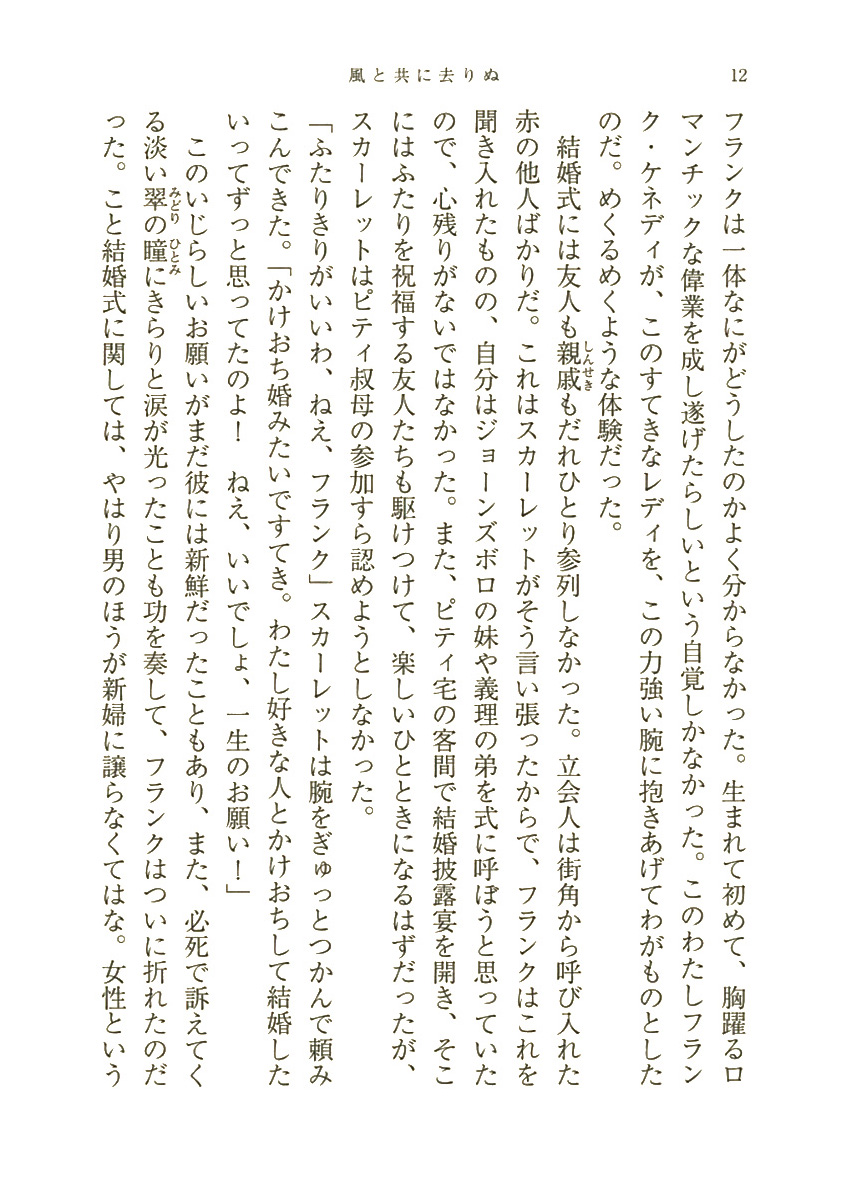 風と共に去りぬ　12

フランクは一体なにがどうしたのかよく分からなかった。生まれて初めて、胸躍るロマンチックな偉業を成し遂げたらしいという自覚しかなかった。このわたしフランク・ケネディが、このすてきなレディを、この力強い腕に抱きあげてわがものとしたのだ。めくるめくような体験だった。

結婚式には友人も親戚もだれひとり参列しなかった。立会人は街角から呼び入れた赤の他人ばかりだ。これはスカーレットがそう言い張ったからで、フランクはこれを聞き入れたものの、自分はジョーンズボロの妹や義理の弟を式に呼ぼうと思っていたので、心残りがないではなかった。また、ピティ宅の客間で結婚披露宴を開き、そこにはふたりを祝福する友人たちも駆けつけて、楽しいひとときになるはずだったが、スカーレットはピティ叔母の参加すら認めようとしなかった。

「ふたりきりがいいわ、ねえ、フランク」スカーレットは腕をぎゅっとつかんで頼みこんできた。「かけおち婚みたいですてき。わたし好きな人とかけおちして結婚したいってずっと思ってたのよ！　ねえ、いいでしょ、一生のお願い！」

このいじらしいお願いがまだ彼には新鮮だったこともあり、また、必死で訴えてくる淡い翠の瞳にきらりと涙が光ったことも功を奏して、フランクはついに折れたのだった。こと結婚式に関しては、やはり男のほうが新婦に譲らなくてはな。女性という